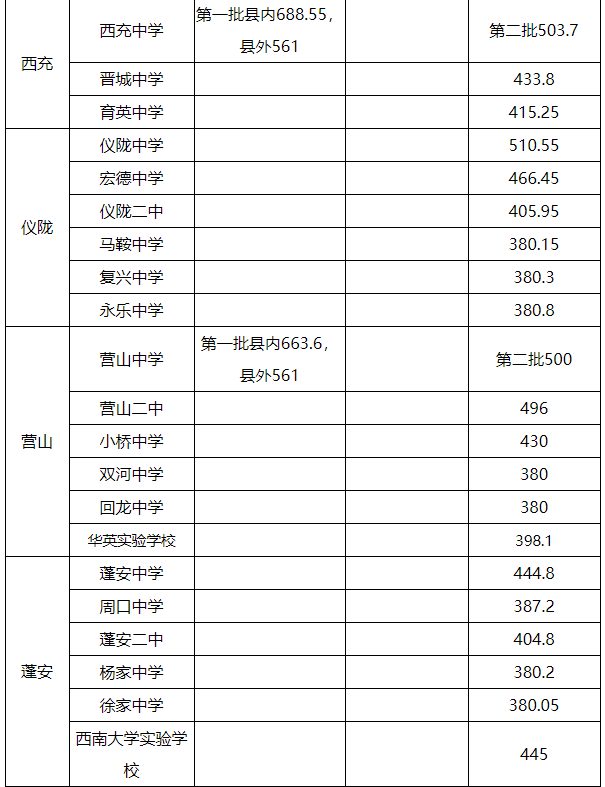 | | | | | |
|---|---|---|---|---|
| 西充 | 西充中学 | 第一批县内688.55，县外561 | | 第二批503.7 |
| | 晋城中学 | | | 433.8 |
| | 育英中学 | | | 415.25 |
| 仪陇 | 仪陇中学 | | | 510.55 |
| | 宏德中学 | | | 466.45 |
| | 仪陇二中 | | | 405.95 |
| | 马鞍中学 | | | 380.15 |
| | 复兴中学 | | | 380.3 |
| | 永乐中学 | | | 380.8 |
| 营山 | 营山中学 | 第一批县内663.6，县外561 | | 第二批500 |
| | 营山二中 | | | 496 |
| | 小桥中学 | | | 430 |
| | 双河中学 | | | 380 |
| | 回龙中学 | | | 380 |
| | 华英实验学校 | | | 398.1 |
| 蓬安 | 蓬安中学 | | | 444.8 |
| | 周口中学 | | | 387.2 |
| | 蓬安二中 | | | 404.8 |
| | 杨家中学 | | | 380.2 |
| | 徐家中学 | | | 380.05 |
| | 西南大学实验学校 | | | 445 |